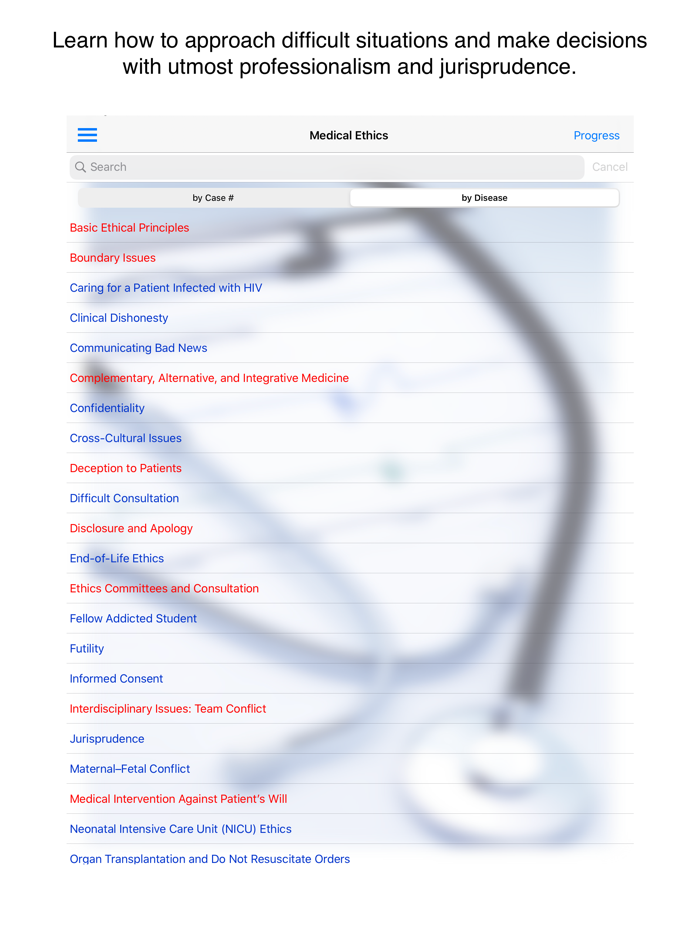 Learn how to approach difficult situations and make decisions with utmost professionalism and jurisprudence.

Medical Ethics

Progress

Search

Cancel

by Case #

by Disease

Basic Ethical Principles

Boundary Issues

Caring for a Patient Infected with HIV

Clinical Dishonesty

Communicating Bad News

Complementary, Alternative, and Integrative Medicine

Confidentiality

Cross-Cultural Issues

Deception to Patients

Difficult Consultation

Disclosure and Apology

End-of-Life Ethics

Ethics Committees and Consultation

Fellow Addicted Student

Futility

Informed Consent

Interdisciplinary Issues: Team Conflict

Jurisprudence

Maternal–Fetal Conflict

Medical Intervention Against Patient's Will

Neonatal Intensive Care Unit (NICU) Ethics

Organ Transplantation and Do Not Resuscitate Orders